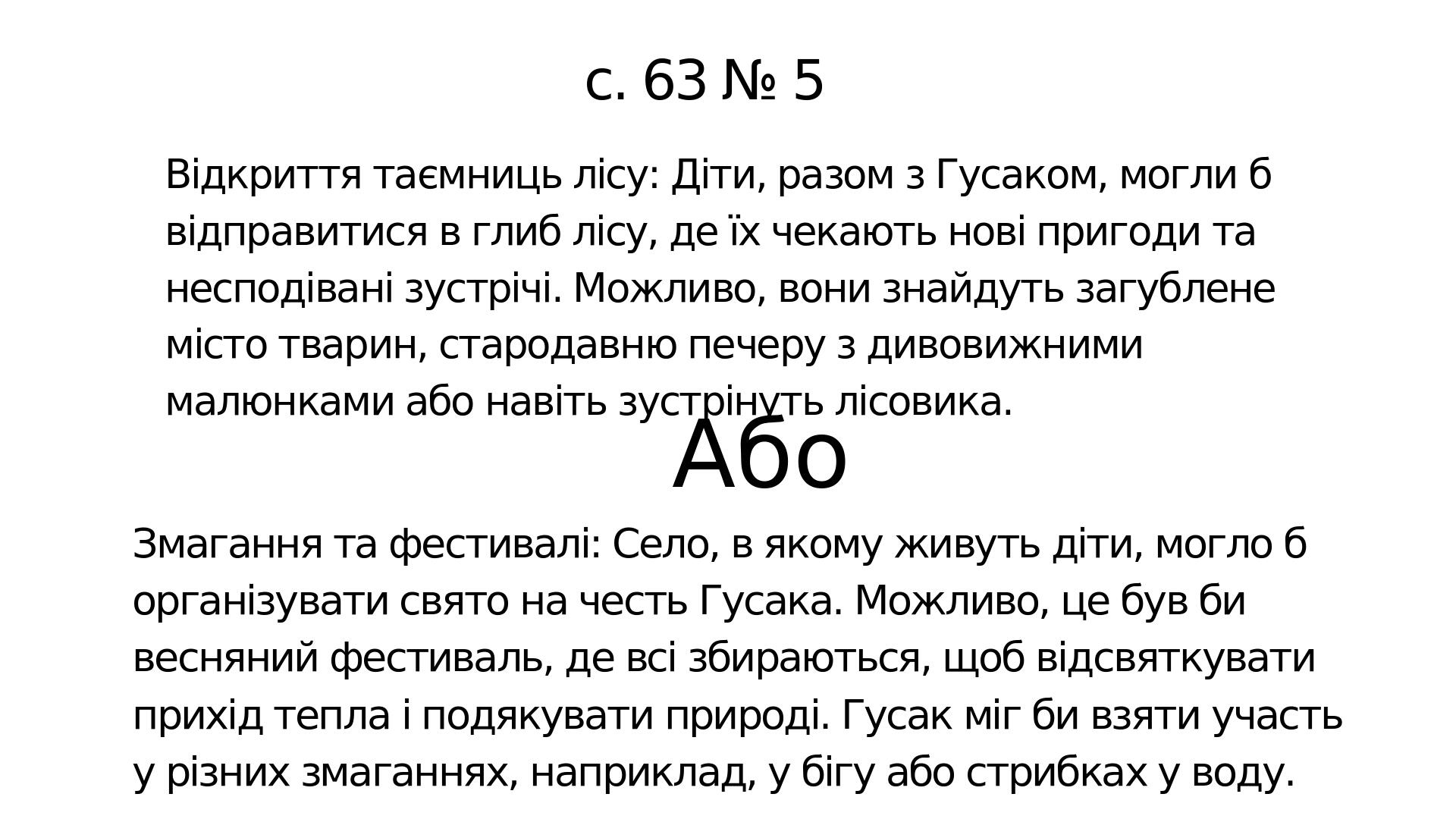 с. 63 № 5

Відкриття таємниць лісу: Діти, разом з Гусаком, могли б відправитися в глиб лісу, де їх чекають нові пригоди та несподівані зустрічі. Можливо, вони знайдуть загублене місто тварин, стародавню печеру з дивовижними малюнками або навіть зустрінуть лісовика.

Або

Змагання та фестивалі: Село, в якому живуть діти, могло б організувати свято на честь Гусака. Можливо, це був би весняний фестиваль, де всі збираються, щоб відсвяткувати прихід тепла і подякувати природі. Гусак міг би взяти участь у різних змаганнях, наприклад, у бігу або стрибках у воду.